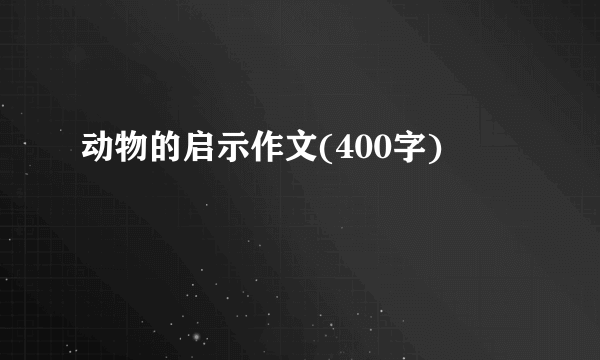 动物的启示作文(400字)